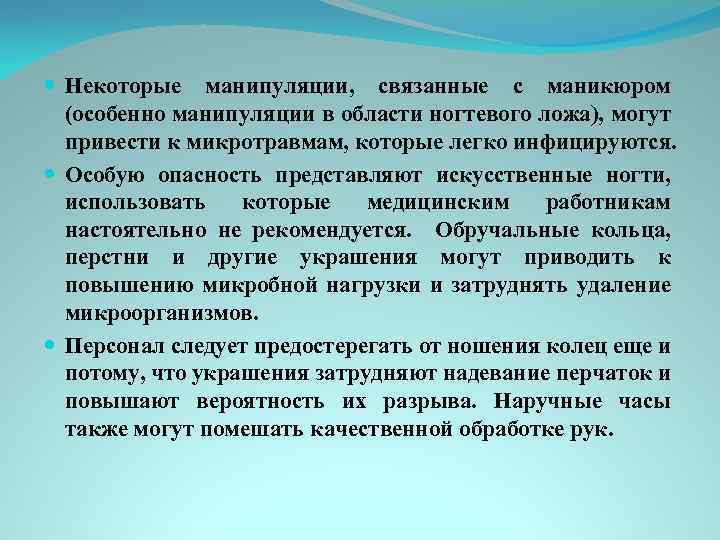 Некоторые манипуляции, связанные с маникюром (особенно манипуляции в области ногтевого ложа), могут привести к микротравмам, которые легко инфицируются.

Особую опасность представляют искусственные ногти, использовать которые медицинским работникам настоятельно не рекомендуется. Обручальные кольца, перстни и другие украшения могут приводить к повышению микробной нагрузки и затруднять удаление микроорганизмов.

Персонал следует предостерегать от ношения колец еще и потому, что украшения затрудняют надевание перчаток и повышают вероятность их разрыва. Наручные часы также могут помешать качественной обработке рук.